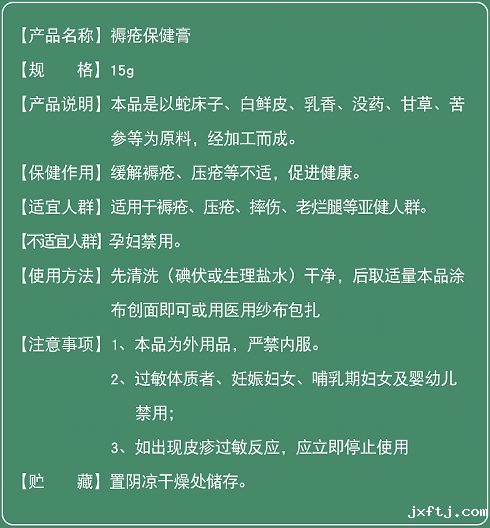 【产品名称】褥疮保健膏

【规　　格】15g

【产品说明】本品是以蛇床子、白鲜皮、乳香、没药、甘草、苦参等为原料，经加工而成。

【保健作用】缓解褥疮、压疮等不适，促进健康。

【适宜人群】适用于褥疮、压疮、摔伤、老烂腿等亚健人群。

【不适宜人群】孕妇禁用。

【使用方法】先清洗（碘伏或生理盐水）干净，后取适量本品涂布创面即可或用医用纱布包扎

【注意事项】1、本品为外用品，严禁内服。

2、过敏体质者、妊娠妇女、哺乳期妇女及婴幼儿禁用；

3、如出现皮疹过敏反应，应立即停止使用

【贮　　藏】置阴凉干燥处储存。

jxftj.com